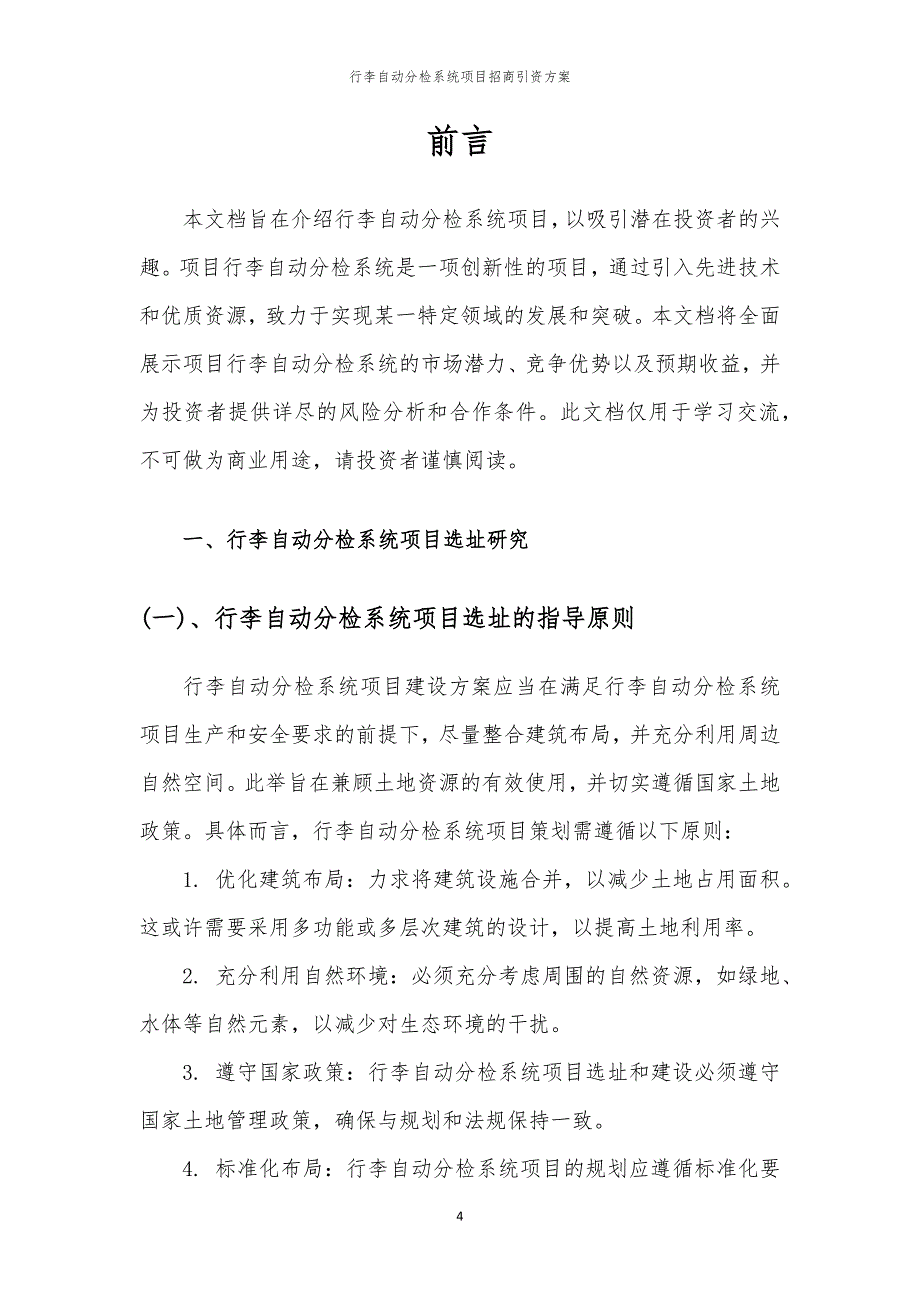 行李自动分检系统项目招商引资方案

前言

本文档旨在介绍行李自动分检系统项目，以吸引潜在投资者的兴趣。项目行李自动分检系统是一项创新性的项目，通过引入先进技术和优质资源，致力于实现某一特定领域的发展和突破。本文档将全面展示项目行李自动分检系统的市场潜力、竞争优势以及预期收益，并为投资者提供详尽的风险分析和合作条件。此文档仅用于学习交流，不可做为商业用途，请投资者谨慎阅读。

一、行李自动分检系统项目选址研究

(一)、行李自动分检系统项目选址的指导原则

行李自动分检系统项目建设方案应当在满足行李自动分检系统项目生产和安全要求的前提下，尽量整合建筑布局，并充分利用周边自然空间。此举旨在兼顾土地资源的有效使用，并切实遵循国家土地政策。具体而言，行李自动分检系统项目策划需遵循以下原则：

1. 优化建筑布局：力求将建筑设施合并，以减少土地占用面积。这或许需要采用多功能或多层次建筑的设计，以提高土地利用率。

2. 充分利用自然环境：必须充分考虑周围的自然资源，如绿地、水体等自然元素，以减少对生态环境的干扰。

3. 遵守国家政策：行李自动分检系统项目选址和建设必须遵守国家土地管理政策，确保与规划和法规保持一致。

4. 标准化布局：行李自动分检系统项目的规划应遵循标准化要

4